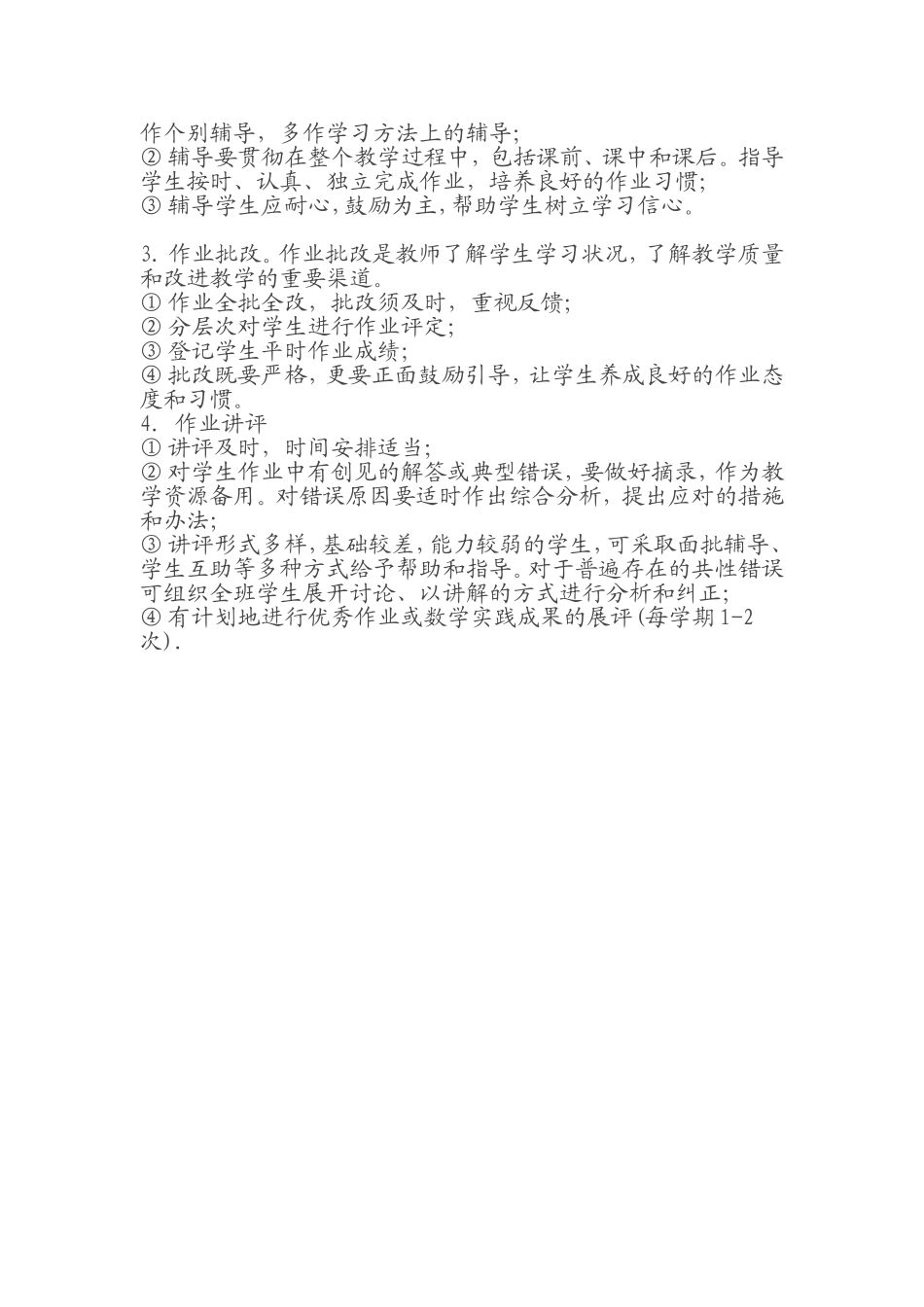 作个别辅导，多作学习方法上的辅导;
② 辅导要贯彻在整个教学过程中，包括课前、课中和课后。指导学生按时、认真、独立完成作业，培养良好的作业习惯;
③ 辅导学生应耐心,鼓励为主,帮助学生树立学习信心。

3. 作业批改。作业批改是教师了解学生学习状况，了解教学质量和改进教学的重要渠道。
① 作业全批全改，批改须及时，重视反馈;
② 分层次对学生进行作业评定;
③ 登记学生平时作业成绩;
④ 批改既要严格，更要正面鼓励引导，让学生养成良好的作业态度和习惯。
4. 作业讲评
① 讲评及时，时间安排适当;
② 对学生作业中有创见的解答或典型错误，要做好摘录，作为教学资源备用。对错误原因要适时作出综合分析，提出应对的措施和办法;
③ 讲评形式多样，基础较差，能力较弱的学生，可采取面批辅导、学生互助等多种方式给予帮助和指导。对于普遍存在的共性错误可组织全班学生展开讨论、以讲解的方式进行分析和纠正;
④ 有计划地进行优秀作业或数学实践成果的展评(每学期 1-2 次).